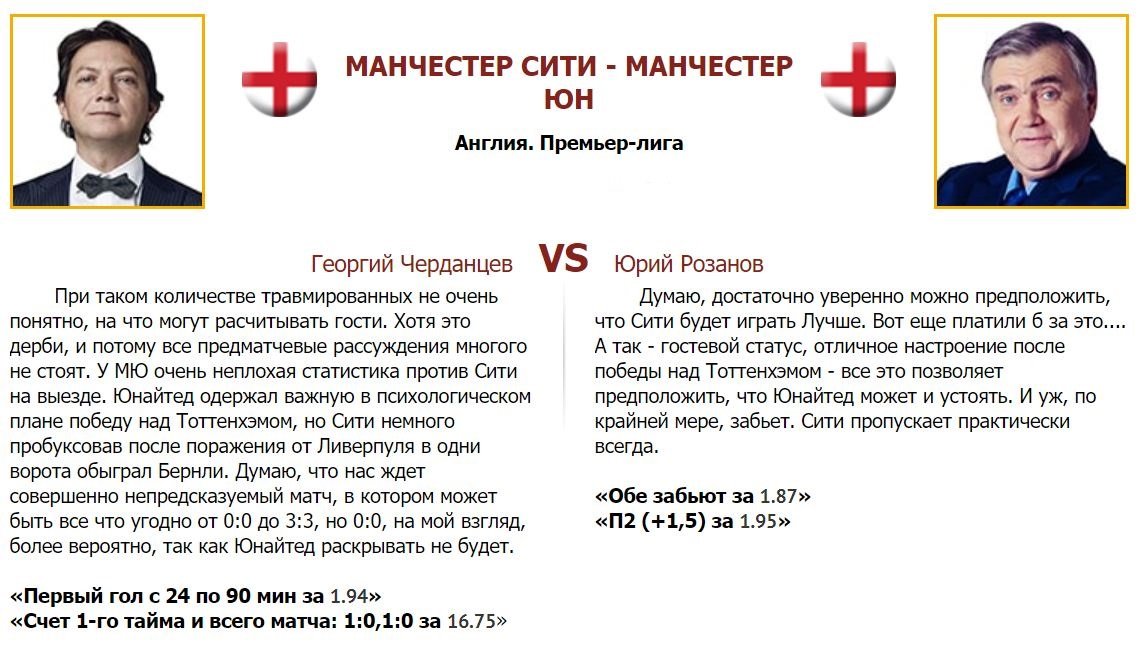 МАНЧЕСТЕР СИТИ - МАНЧЕСТЕР ЮН

Англия. Премьер-лига

Георгий Черданцев

VS

Юрий Розанов

При таком количестве травмированных не очень понятно, на что могут расчитывать гости. Хотя это дерби, и потому все предматчевые рассуждения многого не стоят. У МЮ очень неплохая статистика против Сити на выезде. Юнайтед одержал важную в психологическом плане победу над Тоттенхэмом, но Сити немного пробуксовав после поражения от Ливерпуля в одни ворота обыграл Бернли. Думаю, что нас ждет совершенно непредсказуемый матч, в котором может быть все что угодно от 0:0 до 3:3, но 0:0, на мой взгляд, более вероятно, так как Юнайтед раскрывать не будет.

«Первый гол с 24 по 90 мин за 1.94»
«Счет 1-го тайма и всего матча: 1:0,1:0 за 16.75»

Думаю, достаточно уверенно можно предположить, что Сити будет играть Лучше. Вот еще платили б за это.... А так - гостевой статус, отличное настроение после победы над Тоттенхэмом - все это позволяет предположить, что Юнайтед может и устоять. И уж, по крайней мере, забьет. Сити пропускает практически всегда.

«Обе забьют за 1.87»
«П2 (+1,5) за 1.95»